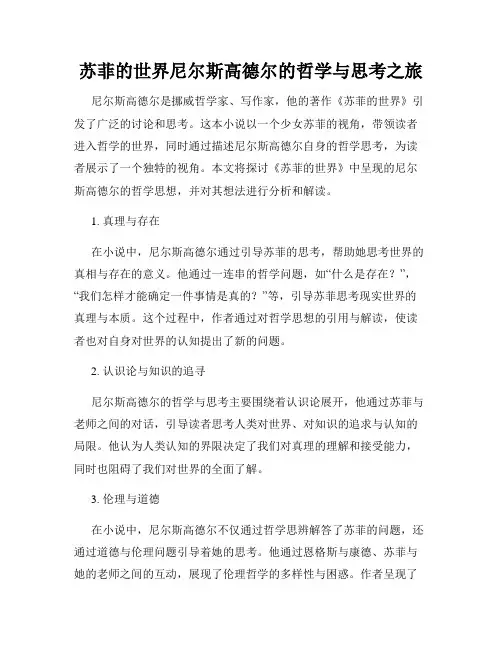 苏菲的世界尼尔斯高德尔的哲学与思考之旅

尼尔斯高德尔是挪威哲学家、写作家，他的著作《苏菲的世界》引发了广泛的讨论和思考。这本小说以一个少女苏菲的视角，带领读者进入哲学的世界，同时通过描述尼尔斯高德尔自身的哲学思考，为读者展示了一个独特的视角。本文将探讨《苏菲的世界》中呈现的尼尔斯高德尔的哲学思想，并对其想法进行分析和解读。

1. 真理与存在

在小说中，尼尔斯高德尔通过引导苏菲的思考，帮助她思考世界的真相与存在的意义。他通过一连串的哲学问题，如“什么是存在？”，“我们怎样才能确定一件事情是真的？”等，引导苏菲思考现实世界的真理与本质。这个过程中，作者通过对哲学思想的引用与解读，使读者也对自身对世界的认知提出了新的问题。

2. 认识论与知识的追寻

尼尔斯高德尔的哲学与思考主要围绕着认识论展开，他通过苏菲与老师之间的对话，引导读者思考人类对世界、对知识的追求与认知的局限。他认为人类认知的界限决定了我们对真理的理解和接受能力，同时也阻碍了我们对世界的全面了解。

3. 伦理与道德

在小说中，尼尔斯高德尔不仅通过哲学思辨解答了苏菲的问题，还通过道德与伦理问题引导着她的思考。他通过恩格斯与康德、苏菲与她的老师之间的互动，展现了伦理哲学的多样性与困惑。作者呈现了